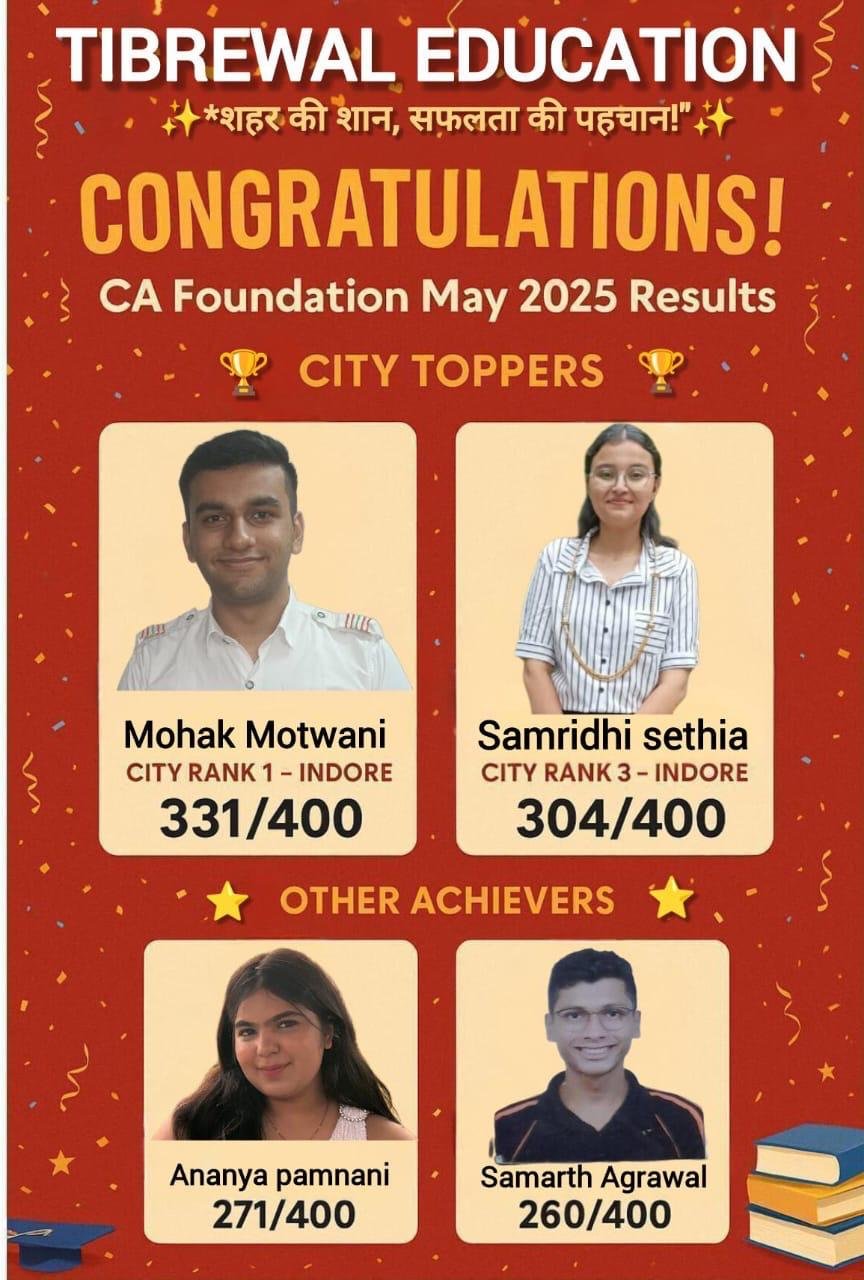 TIBREWAL EDUCATION

✨*शहर की शान, सफलता की पहचान!"✨

CONGRATULATIONS!

CA Foundation May 2025 Results

🏆 CITY TOPPERS 🏆

Mohak Motwani
CITY RANK 1 – INDORE
331/400

Samridhi sethia
CITY RANK 3 – INDORE
304/400

⭐ OTHER ACHIEVERS ⭐

Ananya pamnani
271/400

Samarth Agrawal
260/400